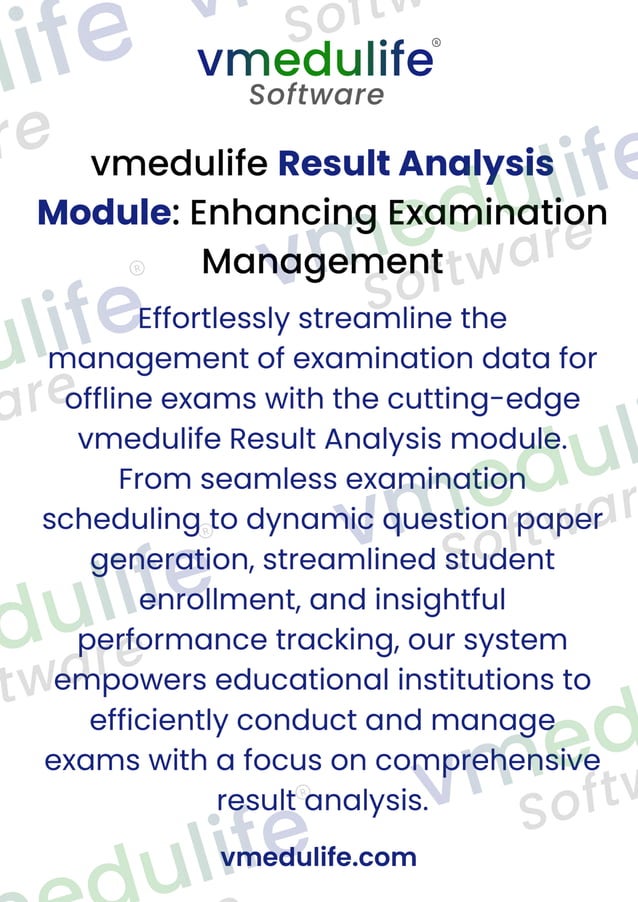 vmedulife®
Software

vmedulife Result Analysis Module: Enhancing Examination Management

Effortlessly streamline the management of examination data for offline exams with the cutting-edge vmedulife Result Analysis module. From seamless examination scheduling to dynamic question paper generation, streamlined student enrollment, and insightful performance tracking, our system empowers educational institutions to efficiently conduct and manage exams with a focus on comprehensive result analysis.

vmedulife.com